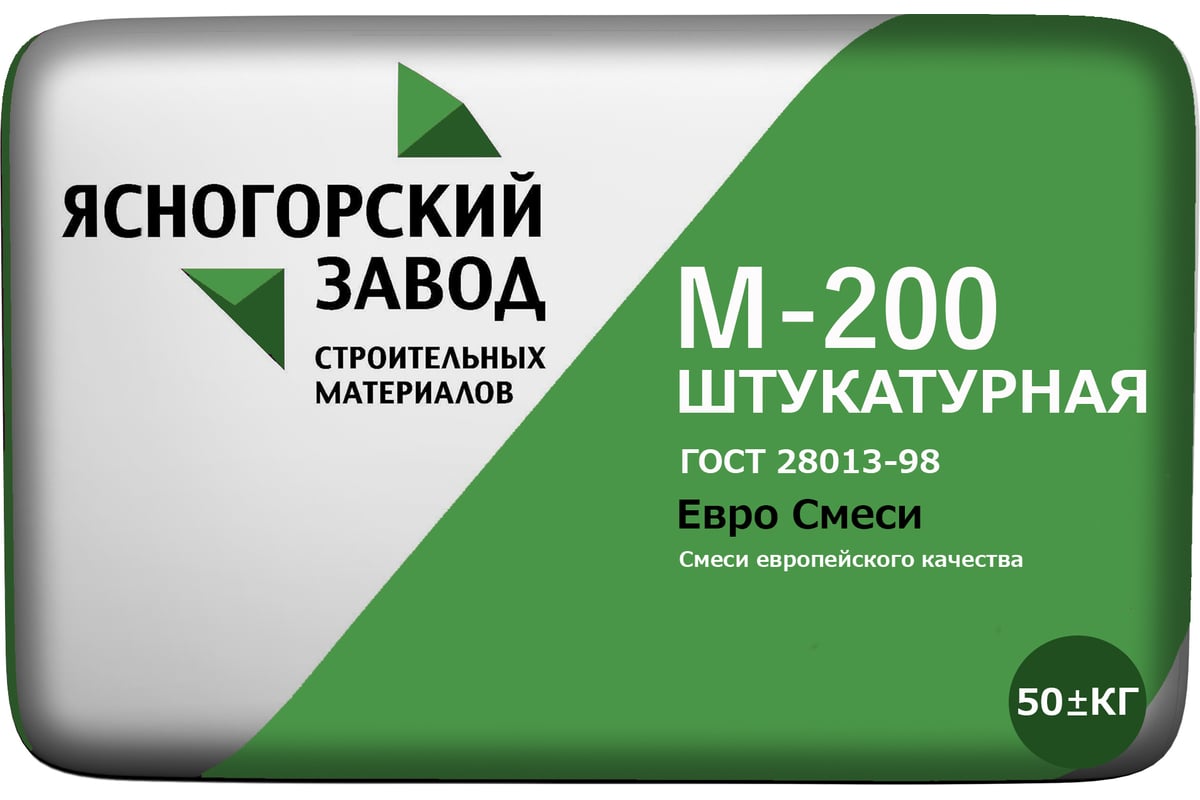 ЯСНОГОРСКИЙ ЗАВОД

СТРОИТЕЛЬНЫХ МАТЕРИАЛОВ

М-200

ШТУКАТУРНАЯ

ГОСТ 28013-98

Евро Смеси

Смеси европейского качества

50±КГ